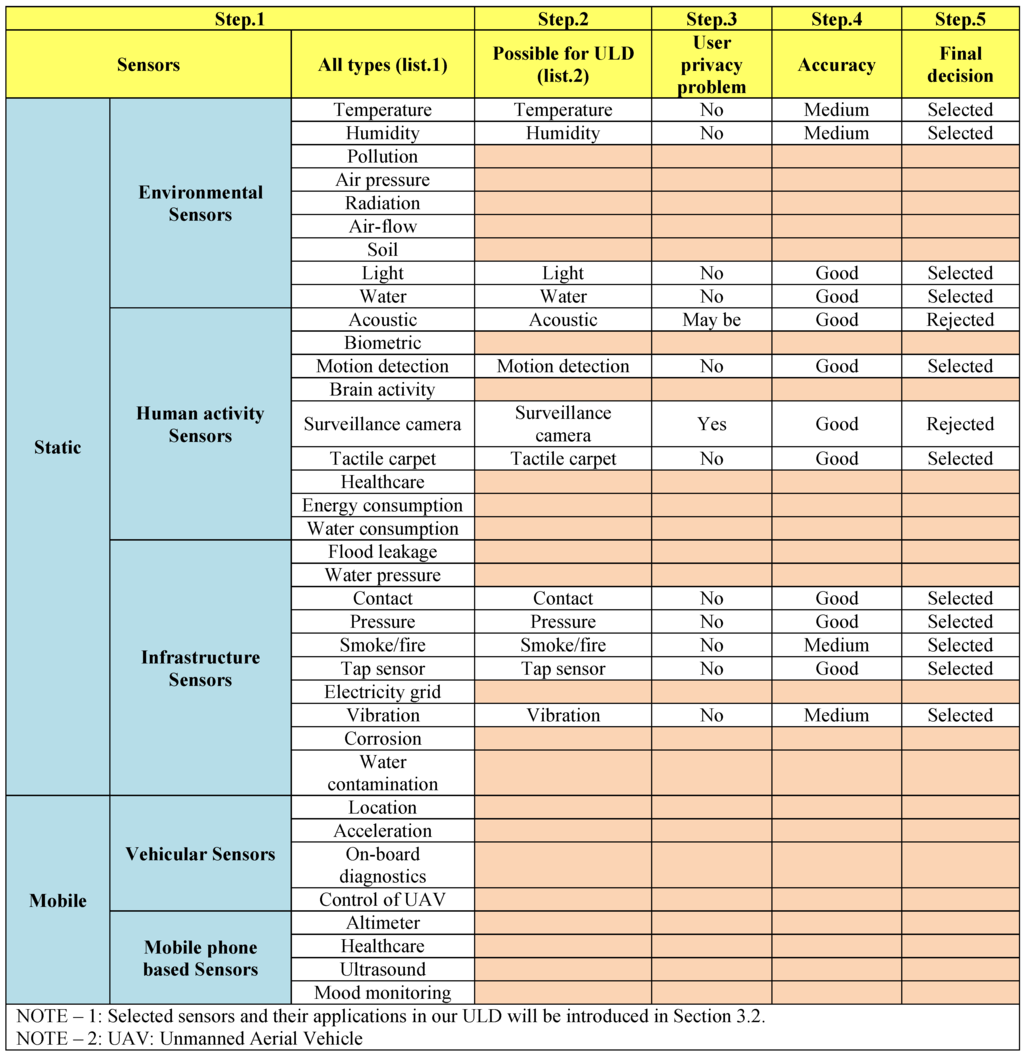 | Step.1 | | | Step.2 | Step.3 | Step.4 | Step.5 |
|---|---|---|---|---|---|---|
| Sensors | | All types (list.1) | Possible for ULD (list.2) | User privacy problem | Accuracy | Final decision |
| Static | Environmental Sensors | Temperature | Temperature | No | Medium | Selected |
| | | Humidity | Humidity | No | Medium | Selected |
| | | Pollution | | | | |
| | | Air pressure | | | | |
| | | Radiation | | | | |
| | | Air-flow | | | | |
| | | Soil | | | | |
| | | Light | Light | No | Good | Selected |
| | | Water | Water | No | Good | Selected |
| | Human activity Sensors | Acoustic | Acoustic | May be | Good | Rejected |
| | | Biometric | | | | |
| | | Motion detection | Motion detection | No | Good | Selected |
| | | Brain activity | | | | |
| | | Surveillance camera | Surveillance camera | Yes | Good | Rejected |
| | | Tactile carpet | Tactile carpet | No | Good | Selected |
| | | Healthcare | | | | |
| | | Energy consumption | | | | |
| | | Water consumption | | | | |
| | Infrastructure Sensors | Flood leakage | | | | |
| | | Water pressure | | | | |
| | | Contact | Contact | No | Good | Selected |
| | | Pressure | Pressure | No | Good | Selected |
| | | Smoke/fire | Smoke/fire | No | Medium | Selected |
| | | Tap sensor | Tap sensor | No | Good | Selected |
| | | Electricity grid | | | | |
| | | Vibration | Vibration | No | Medium | Selected |
| | | Corrosion | | | | |
| | | Water contamination | | | | |
| Mobile | Vehicular Sensors | Location | | | | |
| | | Acceleration | | | | |
| | | On-board diagnostics | | | | |
| | | Control of UAV | | | | |
| | Mobile phone based Sensors | Altimeter | | | | |
| | | Healthcare | | | | |
| | | Ultrasound | | | | |
| | | Mood monitoring | | | | |

NOTE – 1: Selected sensors and their applications in our ULD will be introduced in Section 3.2.
NOTE – 2: UAV: Unmanned Aerial Vehicle